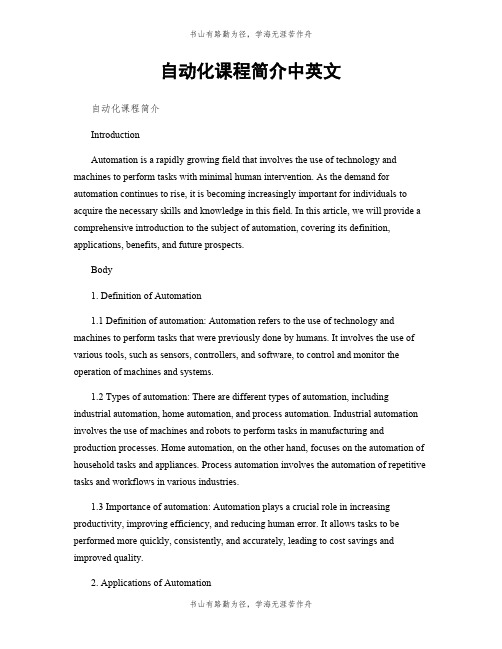 书山有路勤为径，学海无涯苦作舟

自动化课程简介中英文

自动化课程简介

Introduction

Automation is a rapidly growing field that involves the use of technology and machines to perform tasks with minimal human intervention. As the demand for automation continues to rise, it is becoming increasingly important for individuals to acquire the necessary skills and knowledge in this field. In this article, we will provide a comprehensive introduction to the subject of automation, covering its definition, applications, benefits, and future prospects.

Body

1. Definition of Automation

1.1 Definition of automation: Automation refers to the use of technology and machines to perform tasks that were previously done by humans. It involves the use of various tools, such as sensors, controllers, and software, to control and monitor the operation of machines and systems.

1.2 Types of automation: There are different types of automation, including industrial automation, home automation, and process automation. Industrial automation involves the use of machines and robots to perform tasks in manufacturing and production processes. Home automation, on the other hand, focuses on the automation of household tasks and appliances. Process automation involves the automation of repetitive tasks and workflows in various industries.

1.3 Importance of automation: Automation plays a crucial role in increasing productivity, improving efficiency, and reducing human error. It allows tasks to be performed more quickly, consistently, and accurately, leading to cost savings and improved quality.

2. Applications of Automation

书山有路勤为径，学海无涯苦作舟